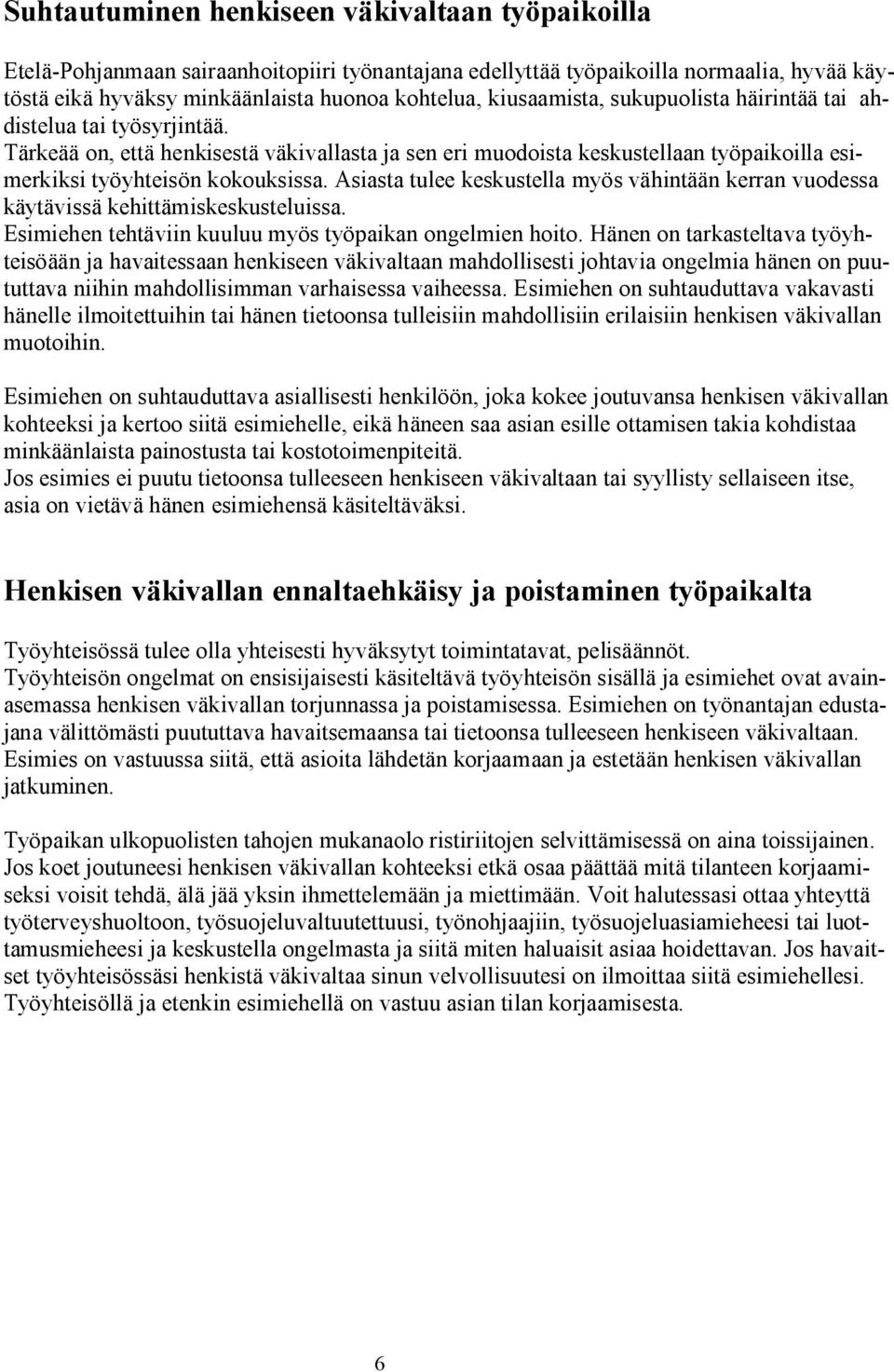 Suhtautuminen henkiseen väkivaltaan työpaikoilla

Etelä-Pohjanmaan sairaanhoitopiiri työnantajana edellyttää työpaikoilla normaalia, hyvää käytöstä eikä hyväksy minkäänlaista huonoa kohtelua, kiusaamista, sukupuolista häirintää tai ahdistelua tai työsyrjintää.
Tärkeää on, että henkisestä väkivallasta ja sen eri muodoista keskustellaan työpaikoilla esimerkiksi työyhteisön kokouksissa. Asiasta tulee keskustella myös vähintään kerran vuodessa käytävissä kehittämiskeskusteluissa.
Esimiehen tehtäviin kuuluu myös työpaikan ongelmien hoito. Hänen on tarkasteltava työyhteisöään ja havaitessaan henkiseen väkivaltaan mahdollisesti johtavia ongelmia hänen on puututtava niihin mahdollisimman varhaisessa vaiheessa. Esimiehen on suhtauduttava vakavasti hänelle ilmoitettuihin tai hänen tietoonsa tulleisiin mahdollisiin erilaisiin henkisen väkivallan muotoihin.

Esimiehen on suhtauduttava asiallisesti henkilöön, joka kokee joutuvansa henkisen väkivallan kohteeksi ja kertoo siitä esimiehelle, eikä häneen saa asian esille ottamisen takia kohdistaa minkäänlaista painostusta tai kostotoimenpiteitä.
Jos esimies ei puutu tietoonsa tulleeseen henkiseen väkivaltaan tai syyllisty sellaiseen itse, asia on vietävä hänen esimiehensä käsiteltäväksi.

Henkisen väkivallan ennaltaehkäisy ja poistaminen työpaikalta

Työyhteisössä tulee olla yhteisesti hyväksytyt toimintatavat, pelisäännöt.
Työyhteisön ongelmat on ensisijaisesti käsiteltävä työyhteisön sisällä ja esimiehet ovat avainasemassa henkisen väkivallan torjunnassa ja poistamisessa. Esimiehen on työnantajan edustajana välittömästi puututtava havaitsemaansa tai tietoonsa tulleeseen henkiseen väkivaltaan. Esimies on vastuussa siitä, että asioita lähdetän korjaamaan ja estetään henkisen väkivallan jatkuminen.

Työpaikan ulkopuolisten tahojen mukanaolo ristiriitojen selvittämisessä on aina toissijainen. Jos koet joutuneesi henkisen väkivallan kohteeksi etkä osaa päättää mitä tilanteen korjaamiseksi voisit tehdä, älä jää yksin ihmettelemään ja miettimään. Voit halutessasi ottaa yhteyttä työterveyshuoltoon, työsuojeluvaltuutettuusi, työnohjaajiin, työsuojeluasiamieheesi tai luottamusmieheesi ja keskustella ongelmasta ja siitä miten haluaisit asiaa hoidettavan. Jos havaitset työyhteisössäsi henkistä väkivaltaa sinun velvollisuutesi on ilmoittaa siitä esimiehellesi. Työyhteisöllä ja etenkin esimiehellä on vastuu asian tilan korjaamisesta.

6